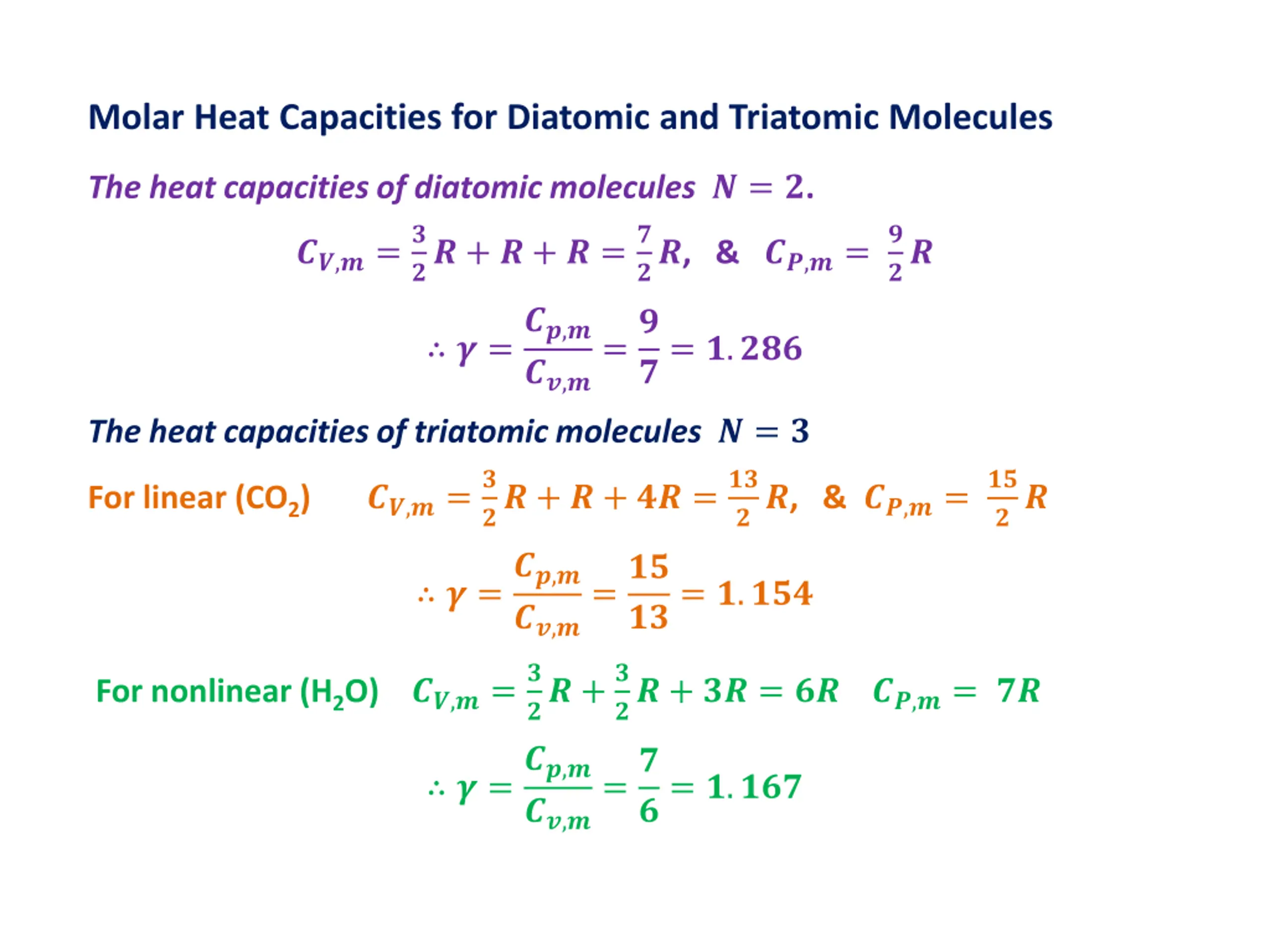 Molar Heat Capacities for Diatomic and Triatomic Molecules

The heat capacities of diatomic molecules $N = 2.$

$C_{V,m} = \frac{3}{2}R + R + R = \frac{7}{2}R,$ & $C_{P,m} = \frac{9}{2}R$

$\therefore \gamma = \frac{C_{p,m}}{C_{v,m}} = \frac{9}{7} = 1.286$

The heat capacities of triatomic molecules $N = 3$

For linear ($CO_2$) $C_{V,m} = \frac{3}{2}R + R + 4R = \frac{13}{2}R,$ & $C_{P,m} = \frac{15}{2}R$

$\therefore \gamma = \frac{C_{p,m}}{C_{v,m}} = \frac{15}{13} = 1.154$

For nonlinear ($H_2O$) $C_{V,m} = \frac{3}{2}R + \frac{3}{2}R + 3R = 6R$ $C_{P,m} = 7R$

$\therefore \gamma = \frac{C_{p,m}}{C_{v,m}} = \frac{7}{6} = 1.167$